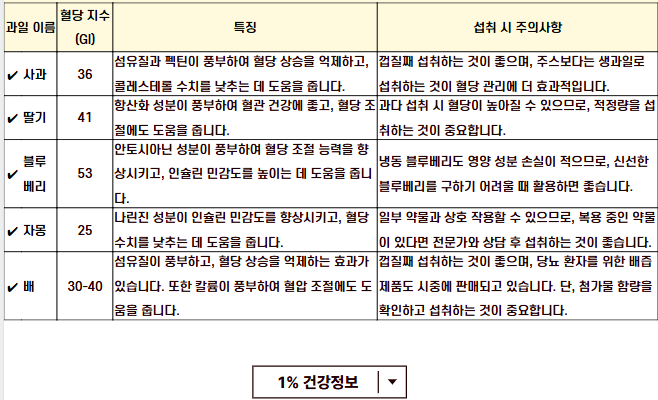 | 과일 이름 | 혈당 지수 (GI) | 특징 | 섭취 시 주의사항 |
|---|---|---|---|
| ✔ 사과 | 36 | 섬유질과 펙틴이 풍부하여 혈당 상승을 억제하고, 콜레스테롤 수치를 낮추는 데 도움을 줍니다. | 껍질째 섭취하는 것이 좋으며, 주스보다는 생과일로 섭취하는 것이 혈당 관리에 더 효과적입니다. |
| ✔ 딸기 | 41 | 항산화 성분이 풍부하여 혈관 건강에 좋고, 혈당 조절에도 도움을 줍니다. | 과다 섭취 시 혈당이 높아질 수 있으므로, 적정량을 섭취하는 것이 중요합니다. |
| ✔ 블루베리 | 53 | 안토시아닌 성분이 풍부하여 혈당 조절 능력을 향상시키고, 인슐린 민감도를 높이는 데 도움을 줍니다. | 냉동 블루베리도 영양 성분 손실이 적으므로, 신선한 블루베리를 구하기 어려울 때 활용하면 좋습니다. |
| ✔ 자몽 | 25 | 나린진 성분이 인슐린 민감도를 향상시키고, 혈당 수치를 낮추는 데 도움을 줍니다. | 일부 약물과 상호 작용할 수 있으므로, 복용 중인 약물이 있다면 전문가와 상담 후 섭취하는 것이 좋습니다. |
| ✔ 배 | 30-40 | 섬유질이 풍부하고, 혈당 상승을 억제하는 효과가 있습니다. 또한 칼륨이 풍부하여 혈압 조절에도 도움을 줍니다. | 껍질째 섭취하는 것이 좋으며, 당뇨 환자를 위한 배즙 제품도 시중에 판매되고 있습니다. 단, 첨가물 함량을 확인하고 섭취하는 것이 중요합니다. |

1% 건강정보